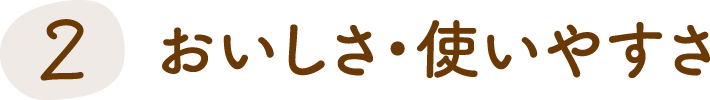 2 おいしさ・使いやすさ